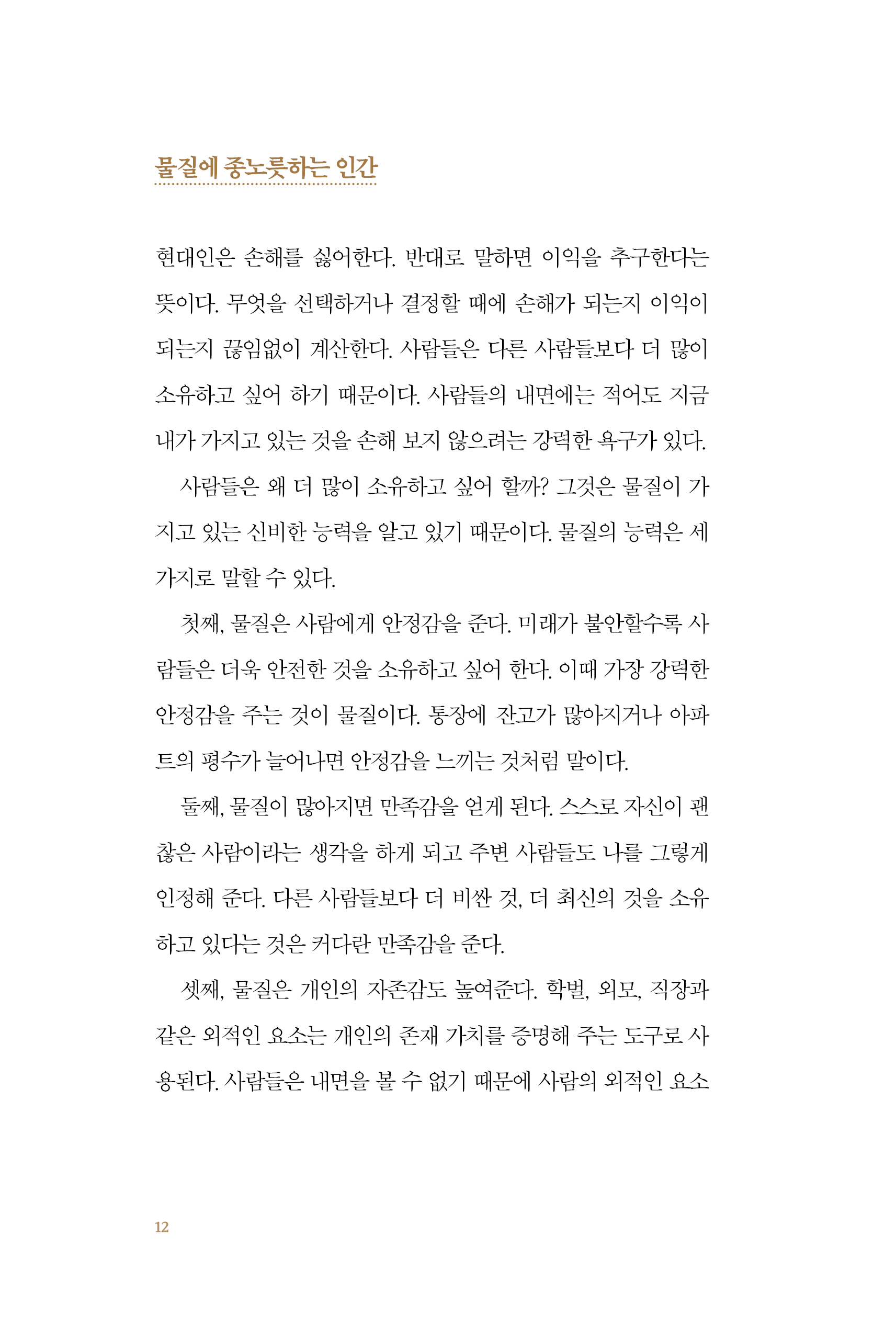 물질에 종노릇하는 인간

현대인은 손해를 싫어한다. 반대로 말하면 이익을 추구한다는 뜻이다. 무엇을 선택하거나 결정할 때에 손해가 되는지 이익이 되는지 끊임없이 계산한다. 사람들은 다른 사람들보다 더 많이 소유하고 싶어 하기 때문이다. 사람들의 내면에는 적어도 지금 내가 가지고 있는 것을 손해 보지 않으려는 강력한 욕구가 있다.

사람들은 왜 더 많이 소유하고 싶어 할까? 그것은 물질이 가지고 있는 신비한 능력을 알고 있기 때문이다. 물질의 능력은 세 가지로 말할 수 있다.

첫째, 물질은 사람에게 안정감을 준다. 미래가 불안할수록 사람들은 더욱 안전한 것을 소유하고 싶어 한다. 이때 가장 강력한 안정감을 주는 것이 물질이다. 통장에 잔고가 많아지거나 아파트의 평수가 늘어나면 안정감을 느끼는 것처럼 말이다.

둘째, 물질이 많아지면 만족감을 얻게 된다. 스스로 자신이 괜찮은 사람이라는 생각을 하게 되고 주변 사람들도 나를 그렇게 인정해 준다. 다른 사람들보다 더 비싼 것, 더 최신의 것을 소유하고 있다는 것은 커다란 만족감을 준다.

셋째, 물질은 개인의 자존감도 높여준다. 학벌, 외모, 직장과 같은 외적인 요소는 개인의 존재 가치를 증명해 주는 도구로 사용된다. 사람들은 내면을 볼 수 없기 때문에 사람의 외적인 요소

12